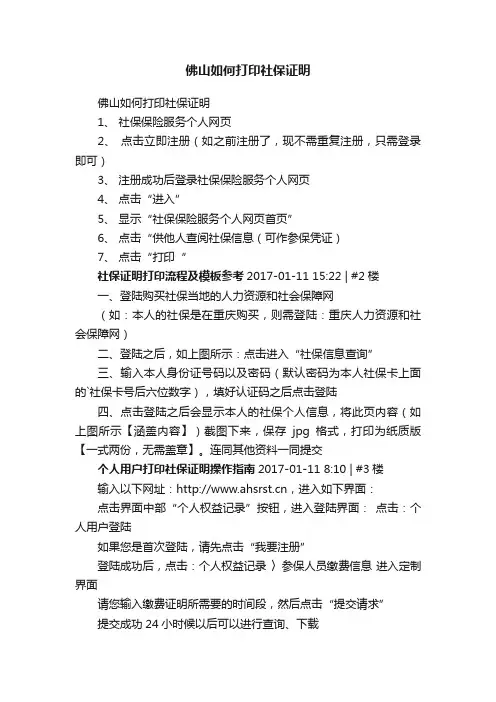 佛山如何打印社保证明

佛山如何打印社保证明

1、 社保保险服务个人网页

2、 点击立即注册（如之前注册了，现不需重复注册，只需登录即可）

3、 注册成功后登录社保保险服务个人网页

4、 点击“进入”

5、 显示“社保保险服务个人网页首页”

6、 点击“供他人查询社保信息（可作参保凭证）

7、 点击“打印 ”

社保证明打印流程及模板参考 2017-01-11 15:22 | #2 楼

一、登陆购买社保当地的人力资源和社会保障网

（如：本人的社保是在重庆购买，则需登陆：重庆人力资源和社会保障网）

二、登陆之后，如上图所示：点击进入“社保信息查询”

三、输入本人身份证号码以及密码（默认密码为本人社保卡上面的`社保卡号后六位数字），填好认证码之后点击登陆

四、点击登陆之后会显示本人的社保个人信息，将此页内容（如上图所示【涵盖内容】）截图下来，保存 jpg 格式，打印为纸质版【一式两份，无需盖章】。连同其他资料一同提交

个人用户打印社保证明操作指南 2017-01-11 8:10 | #3 楼

输入以下网址：http://www.ahsrst.cn，进入如下界面：

点击界面中部“个人权益记录”按钮，进入登陆界面： 点击：个人用户登陆

如果您是首次登陆，请先点击“我要注册”

登陆成功后，点击：个人权益记录 〉参保人员缴费信息 进入定制界面

请您输入缴费证明所需要的时间段，然后点击“提交请求”

提交成功 24 小时候以后可以进行查询、下载